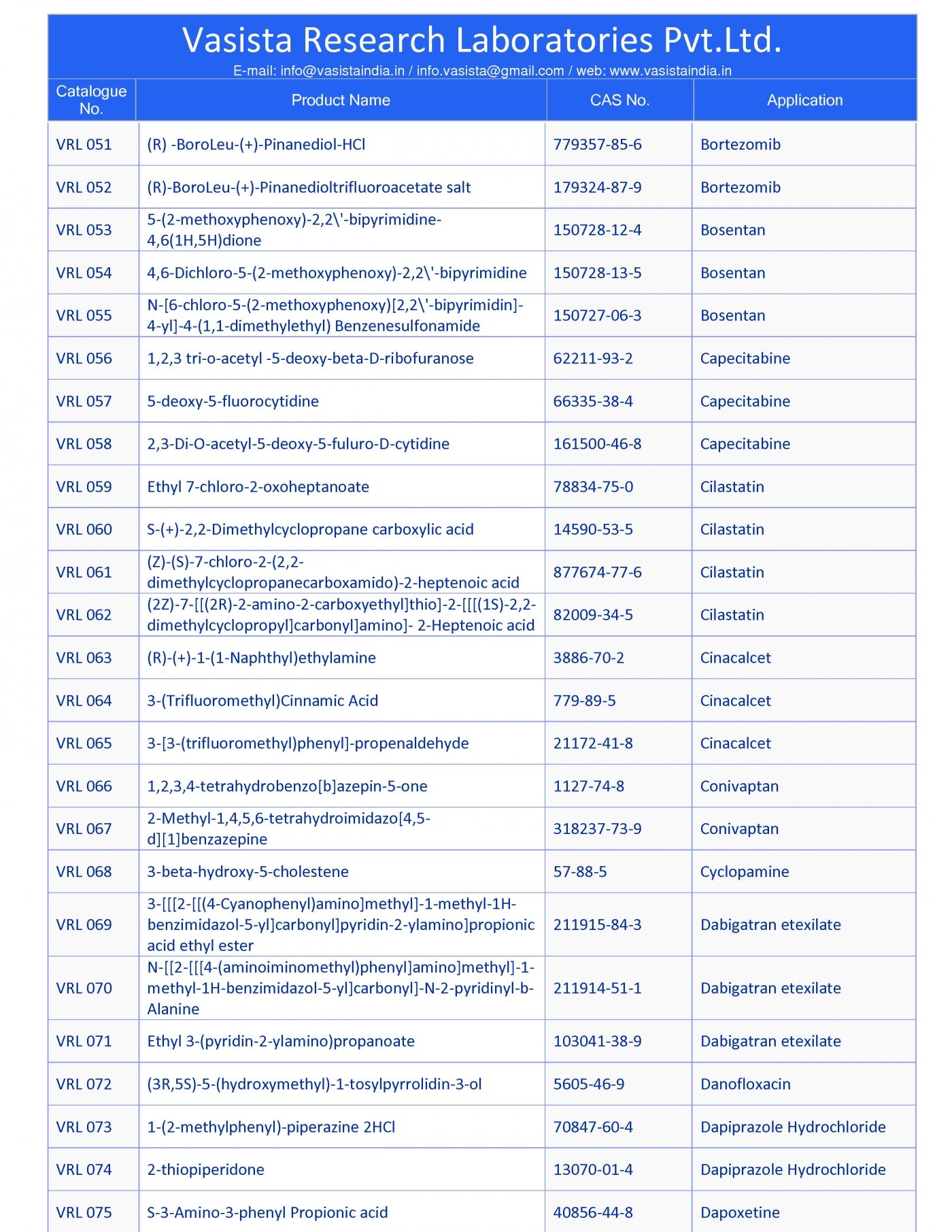 Vasista Research Laboratories Pvt.Ltd.
E-mail: info@vasistaindia.in / info.vasista@gmail.com / web: www.vasistaindia.in

| Catalogue No. | Product Name | CAS No. | Application |
|---|---|---|---|
| VRL 051 | (R) -BoroLeu-(+)-Pinanediol-HCl | 779357-85-6 | Bortezomib |
| VRL 052 | (R)-BoroLeu-(+)-Pinanedioltrifluoroacetate salt | 179324-87-9 | Bortezomib |
| VRL 053 | 5-(2-methoxyphenoxy)-2,2\'-bipyrimidine-4,6(1H,5H)dione | 150728-12-4 | Bosentan |
| VRL 054 | 4,6-Dichloro-5-(2-methoxyphenoxy)-2,2\'-bipyrimidine | 150728-13-5 | Bosentan |
| VRL 055 | N-[6-chloro-5-(2-methoxyphenoxy)[2,2\'-bipyrimidin]-4-yl]-4-(1,1-dimethylethyl) Benzenesulfonamide | 150727-06-3 | Bosentan |
| VRL 056 | 1,2,3 tri-o-acetyl -5-deoxy-beta-D-ribofuranose | 62211-93-2 | Capecitabine |
| VRL 057 | 5-deoxy-5-fluorocytidine | 66335-38-4 | Capecitabine |
| VRL 058 | 2,3-Di-O-acetyl-5-deoxy-5-fuluro-D-cytidine | 161500-46-8 | Capecitabine |
| VRL 059 | Ethyl 7-chloro-2-oxoheptanoate | 78834-75-0 | Cilastatin |
| VRL 060 | S-(+)-2,2-Dimethylcyclopropane carboxylic acid | 14590-53-5 | Cilastatin |
| VRL 061 | (Z)-(S)-7-chloro-2-(2,2-dimethylcyclopropanecarboxamido)-2-heptenoic acid | 877674-77-6 | Cilastatin |
| VRL 062 | (2Z)-7-[[(2R)-2-amino-2-carboxyethyl]thio]-2-[[[(1S)-2,2-dimethylcyclopropyl]carbonyl]amino]- 2-Heptenoic acid | 82009-34-5 | Cilastatin |
| VRL 063 | (R)-(+)-1-(1-Naphthyl)ethylamine | 3886-70-2 | Cinacalcet |
| VRL 064 | 3-(Trifluoromethyl)Cinnamic Acid | 779-89-5 | Cinacalcet |
| VRL 065 | 3-[3-(trifluoromethyl)phenyl]-propenaldehyde | 21172-41-8 | Cinacalcet |
| VRL 066 | 1,2,3,4-tetrahydrobenzo[b]azepin-5-one | 1127-74-8 | Conivaptan |
| VRL 067 | 2-Methyl-1,4,5,6-tetrahydroimidazo[4,5-d][1]benzazepine | 318237-73-9 | Conivaptan |
| VRL 068 | 3-beta-hydroxy-5-cholestene | 57-88-5 | Cyclopamine |
| VRL 069 | 3-[[[2-[[(4-Cyanophenyl)amino]methyl]-1-methyl-1H-benzimidazol-5-yl]carbonyl]pyridin-2-ylamino]propionic acid ethyl ester | 211915-84-3 | Dabigatran etexilate |
| VRL 070 | N-[[2-[[[4-(aminoiminomethyl)phenyl]amino]methyl]-1-methyl-1H-benzimidazol-5-yl]carbonyl]-N-2-pyridinyl-b-Alanine | 211914-51-1 | Dabigatran etexilate |
| VRL 071 | Ethyl 3-(pyridin-2-ylamino)propanoate | 103041-38-9 | Dabigatran etexilate |
| VRL 072 | (3R,5S)-5-(hydroxymethyl)-1-tosylpyrrolidin-3-ol | 5605-46-9 | Danofloxacin |
| VRL 073 | 1-(2-methylphenyl)-piperazine 2HCl | 70847-60-4 | Dapiprazole Hydrochloride |
| VRL 074 | 2-thiopiperidone | 13070-01-4 | Dapiprazole Hydrochloride |
| VRL 075 | S-3-Amino-3-phenyl Propionic acid | 40856-44-8 | Dapoxetine |